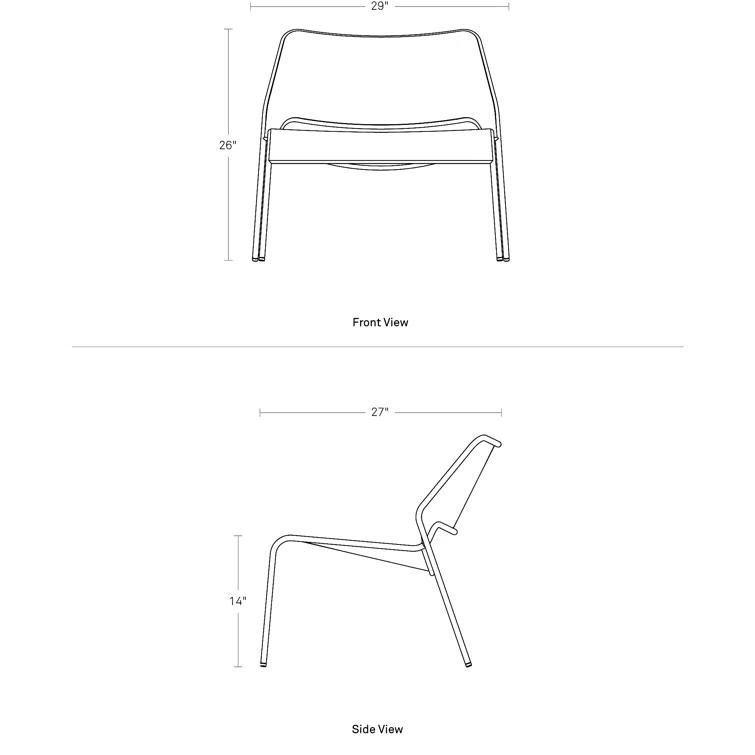 29"

26"

Front View

27"

14"

Side View